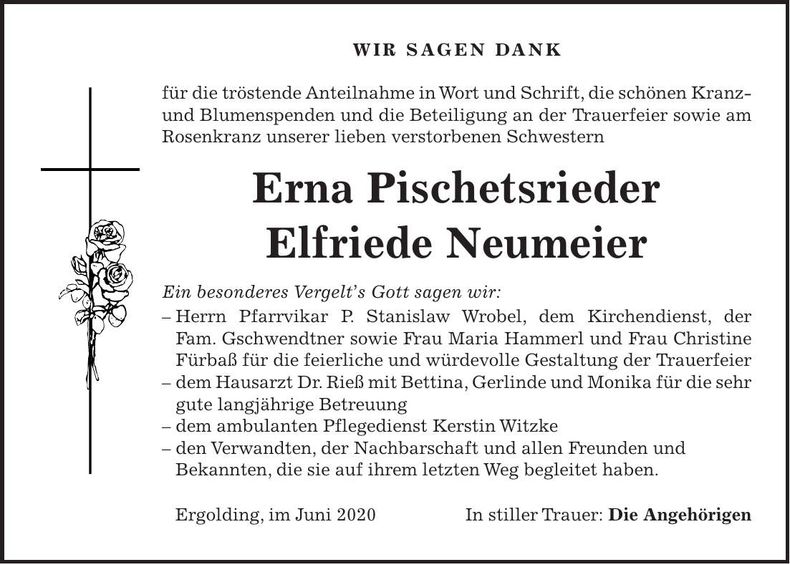 WIR SAGEN DANK

für die tröstende Anteilnahme in Wort und Schrift, die schönen Kranz- und Blumenspenden und die Beteiligung an der Trauerfeier sowie am Rosenkranz unserer lieben verstorbenen Schwestern

Erna Pischetsrieder
Elfriede Neumeier

Ein besonderes Vergelt's Gott sagen wir:
– Herrn Pfarrvikar P. Stanislaw Wrobel, dem Kirchendienst, der Fam. Gschwendtner sowie Frau Maria Hammerl und Frau Christine Fürbaß für die feierliche und würdevolle Gestaltung der Trauerfeier
– dem Hausarzt Dr. Rieß mit Bettina, Gerlinde und Monika für die sehr gute langjährige Betreuung
– dem ambulanten Pflegedienst Kerstin Witzke
– den Verwandten, der Nachbarschaft und allen Freunden und Bekannten, die sie auf ihrem letzten Weg begleitet haben.

Ergolding, im Juni 2020

In stiller Trauer: Die Angehörigen